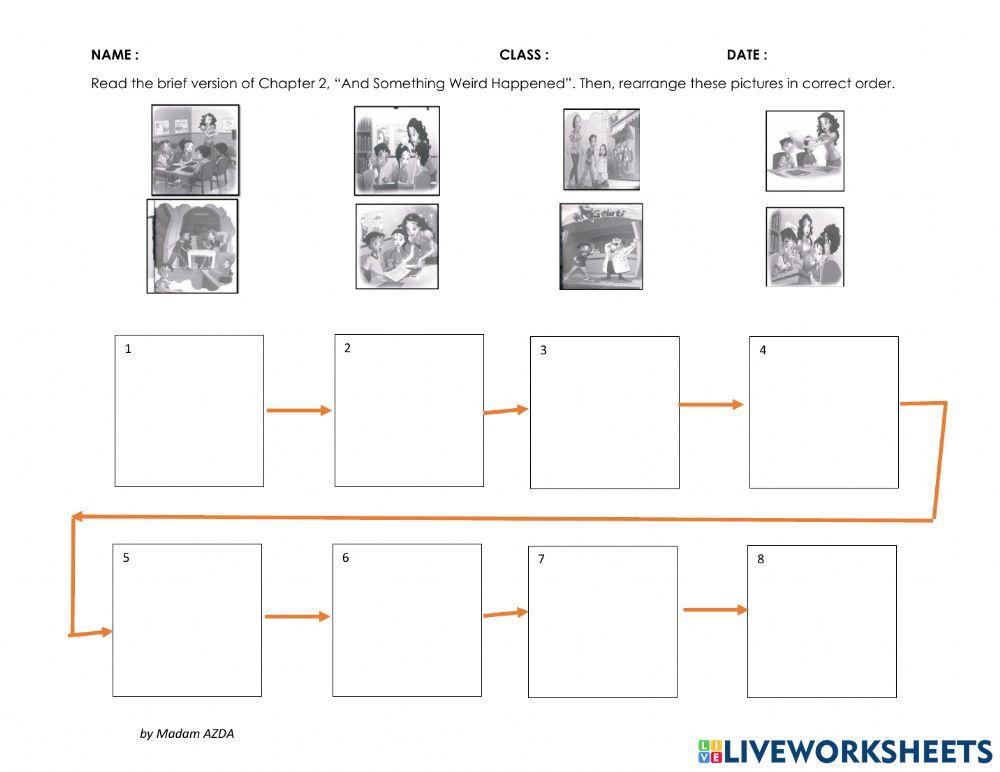 NAME : CLASS : DATE :

Read the brief version of Chapter 2, "And Something Weird Happened". Then, rearrange these pictures in correct order.

1

2

3

4

5

6

7

8

by Madam AZDA

LIVEWORKSHEETS